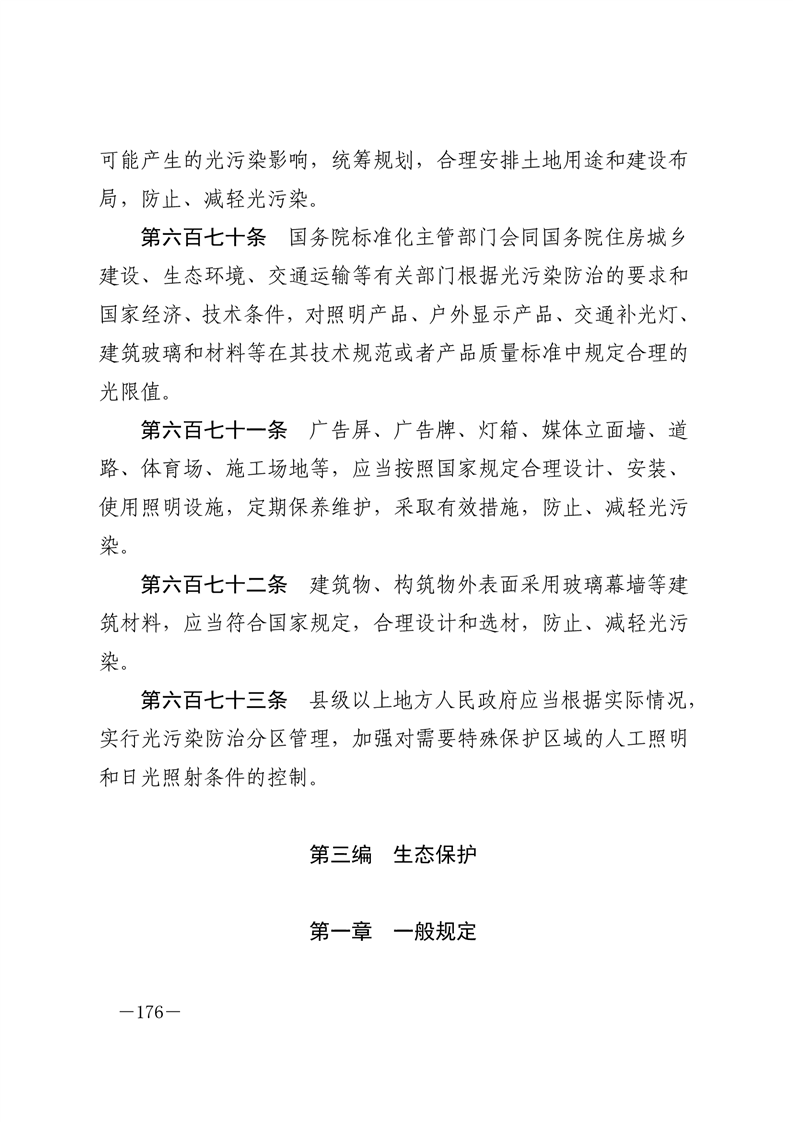 可能产生的光污染影响，统筹规划，合理安排土地用途和建设布局，防止、减轻光污染。

第六百七十条　国务院标准化主管部门会同国务院住房城乡建设、生态环境、交通运输等有关部门根据光污染防治的要求和国家经济、技术条件，对照明产品、户外显示产品、交通补光灯、建筑玻璃和材料等在其技术规范或者产品质量标准中规定合理的光限值。

第六百七十一条　广告屏、广告牌、灯箱、媒体立面墙、道路、体育场、施工场地等，应当按照国家规定合理设计、安装、使用照明设施，定期保养维护，采取有效措施，防止、减轻光污染。

第六百七十二条　建筑物、构筑物外表面采用玻璃幕墙等建筑材料，应当符合国家规定，合理设计和选材，防止、减轻光污染。

第六百七十三条　县级以上地方人民政府应当根据实际情况，实行光污染防治分区管理，加强对需要特殊保护区域的人工照明和日光照射条件的控制。

第三编　生态保护

第一章　一般规定

—176—